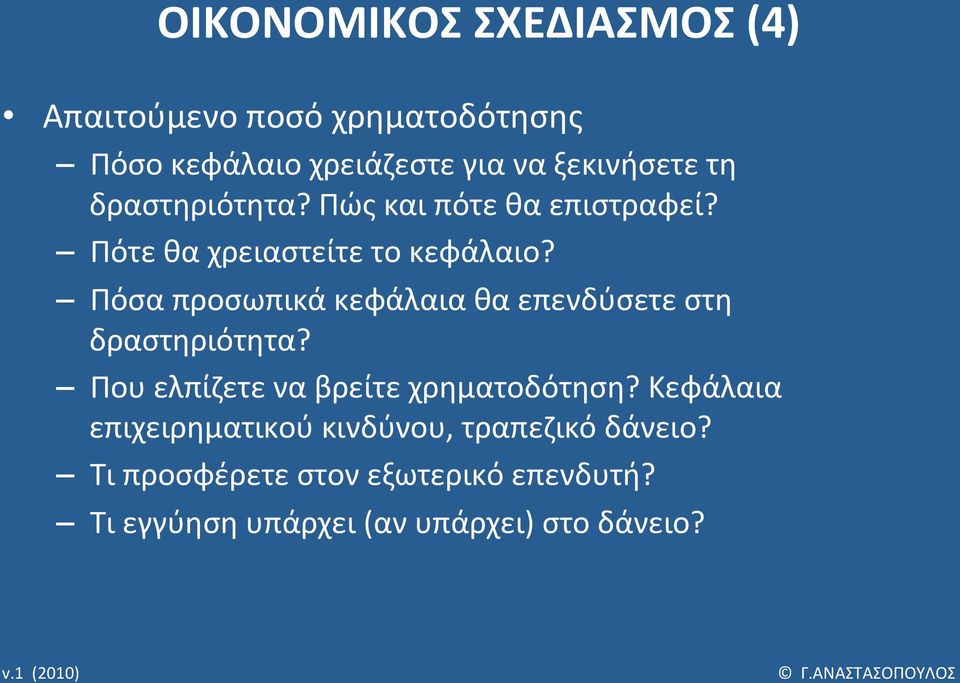 ΟΙΚΟΝΟΜΙΚΟΣ ΣΧΕΔΙΑΣΜΟΣ (4)

• Απαιτούμενο ποσό χρηματοδότησης
– Πόσο κεφάλαιο χρειάζεστε για να ξεκινήσετε τη δραστηριότητα? Πώς και πότε θα επιστραφεί?
– Πότε θα χρειαστείτε το κεφάλαιο?
– Πόσα προσωπικά κεφάλαια θα επενδύσετε στη δραστηριότητα?
– Που ελπίζετε να βρείτε χρηματοδότηση? Κεφάλαια επιχειρηματικού κινδύνου, τραπεζικό δάνειο?
– Τι προσφέρετε στον εξωτερικό επενδυτή?
– Τι εγγύηση υπάρχει (αν υπάρχει) στο δάνειο?

v.1 (2010)

© Γ.ΑΝΑΣΤΑΣΟΠΟΥΛΟΣ